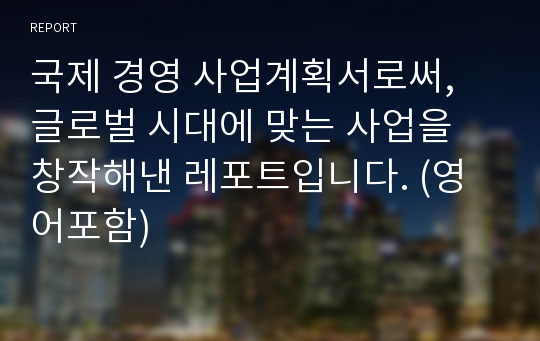 REPORT

국제 경영 사업계획서로써, 글로벌 시대에 맞는 사업을 창작해낸 레포트입니다. (영어포함)